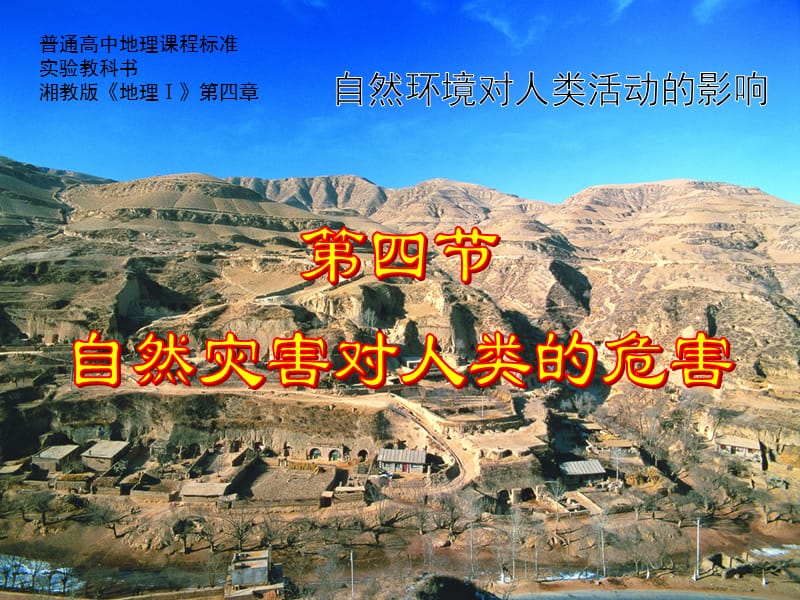 普通高中地理课程标准
实验教科书
湘教版《地理Ⅰ》第四章

自然环境对人类活动的影响

第四节

自然灾害对人类的危害